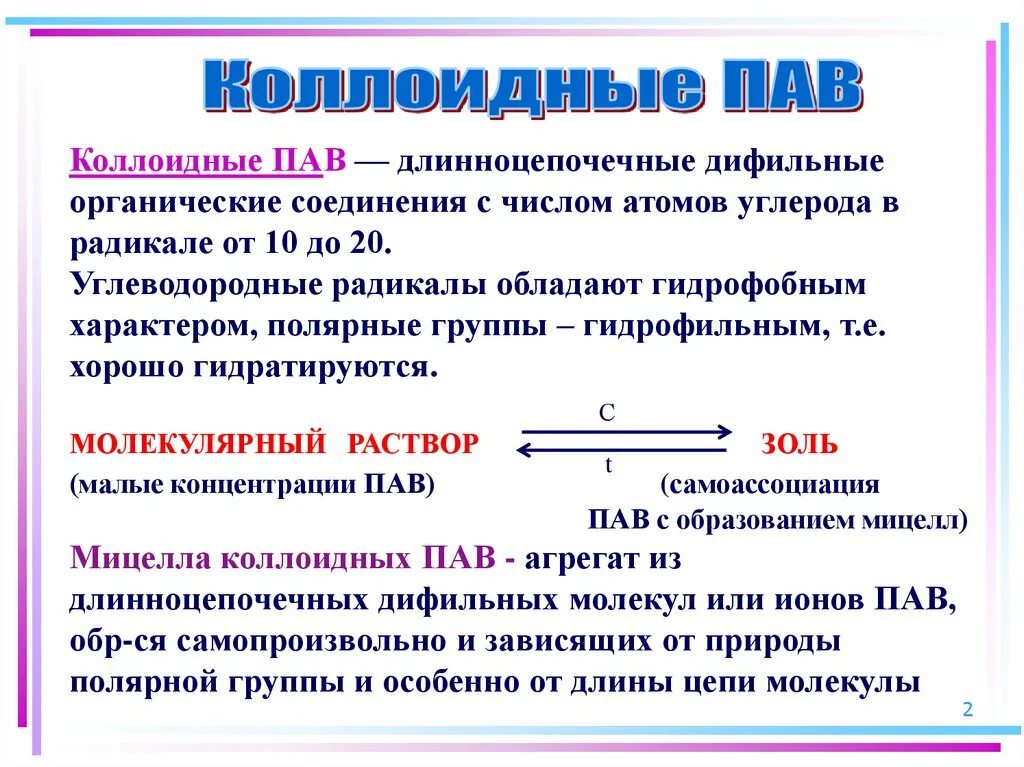 Коллоидные ПАВ

Коллоидные ПАВ — длинноцепочечные дифильные органические соединения с числом атомов углерода в радикале от 10 до 20.
Углеводородные радикалы обладают гидрофобным характером, полярные группы – гидрофильным, т.е. хорошо гидратируются.

МОЛЕКУЛЯРНЫЙ РАСТВОР $\underset{t}{\overset{C}{\rightleftarrows}}$ ЗОЛЬ
(малые концентрации ПАВ) (самоассоциация ПАВ с образованием мицелл)

Мицелла коллоидных ПАВ - агрегат из длинноцепочечных дифильных молекул или ионов ПАВ, обр-ся самопроизвольно и зависящих от природы полярной группы и особенно от длины цепи молекулы

2